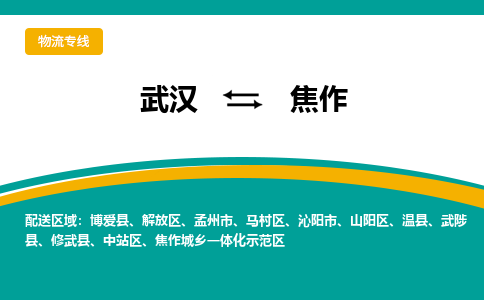 物流专线

武汉 ⇆ 焦作

配送区域：博爱县、解放区、孟州市、马村区、沁阳市、山阳区、温县、武陟县、修武县、中站区、焦作城乡一体化示范区